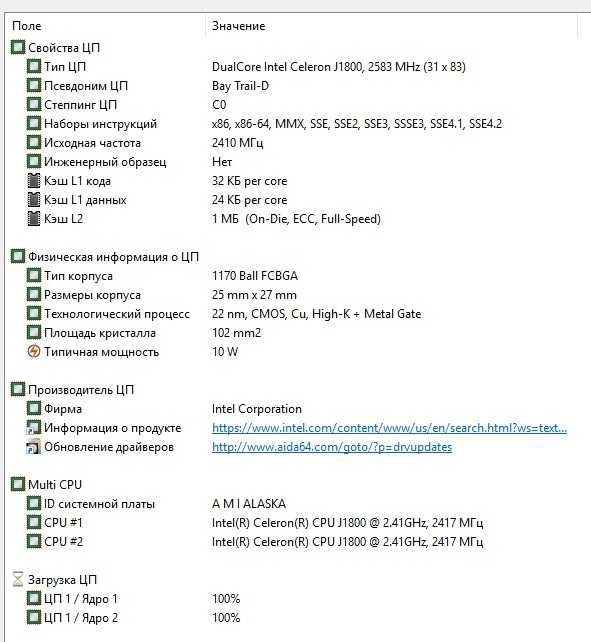 | Поле | Значение |
|---|---|
| Свойства ЦП | |
| Тип ЦП | DualCore Intel Celeron J1800, 2583 MHz (31 x 83) |
| Псевдоним ЦП | Bay Trail-D |
| Степпинг ЦП | C0 |
| Наборы инструкций | x86, x86-64, MMX, SSE, SSE2, SSE3, SSSE3, SSE4.1, SSE4.2 |
| Исходная частота | 2410 МГц |
| Инженерный образец | Нет |
| Кэш L1 кода | 32 КБ per core |
| Кэш L1 данных | 24 КБ per core |
| Кэш L2 | 1 МБ (On-Die, ECC, Full-Speed) |
| Физическая информация о ЦП | |
| Тип корпуса | 1170 Ball FCBGA |
| Размеры корпуса | 25 mm x 27 mm |
| Технологический процесс | 22 nm, CMOS, Cu, High-K + Metal Gate |
| Площадь кристалла | 102 mm2 |
| Типичная мощность | 10 W |
| Производитель ЦП | |
| Фирма | Intel Corporation |
| Информация о продукте | https://www.intel.com/content/www/us/en/search.html?ws=text... |
| Обновление драйверов | http://www.aida64.com/goto/?p=drvupdates |
| Multi CPU | |
| ID системной платы | A M I ALASKA |
| CPU #1 | Intel(R) Celeron(R) CPU J1800 @ 2.41GHz, 2417 МГц |
| CPU #2 | Intel(R) Celeron(R) CPU J1800 @ 2.41GHz, 2417 МГц |
| Загрузка ЦП | |
| ЦП 1 / Ядро 1 | 100% |
| ЦП 1 / Ядро 2 | 100% |